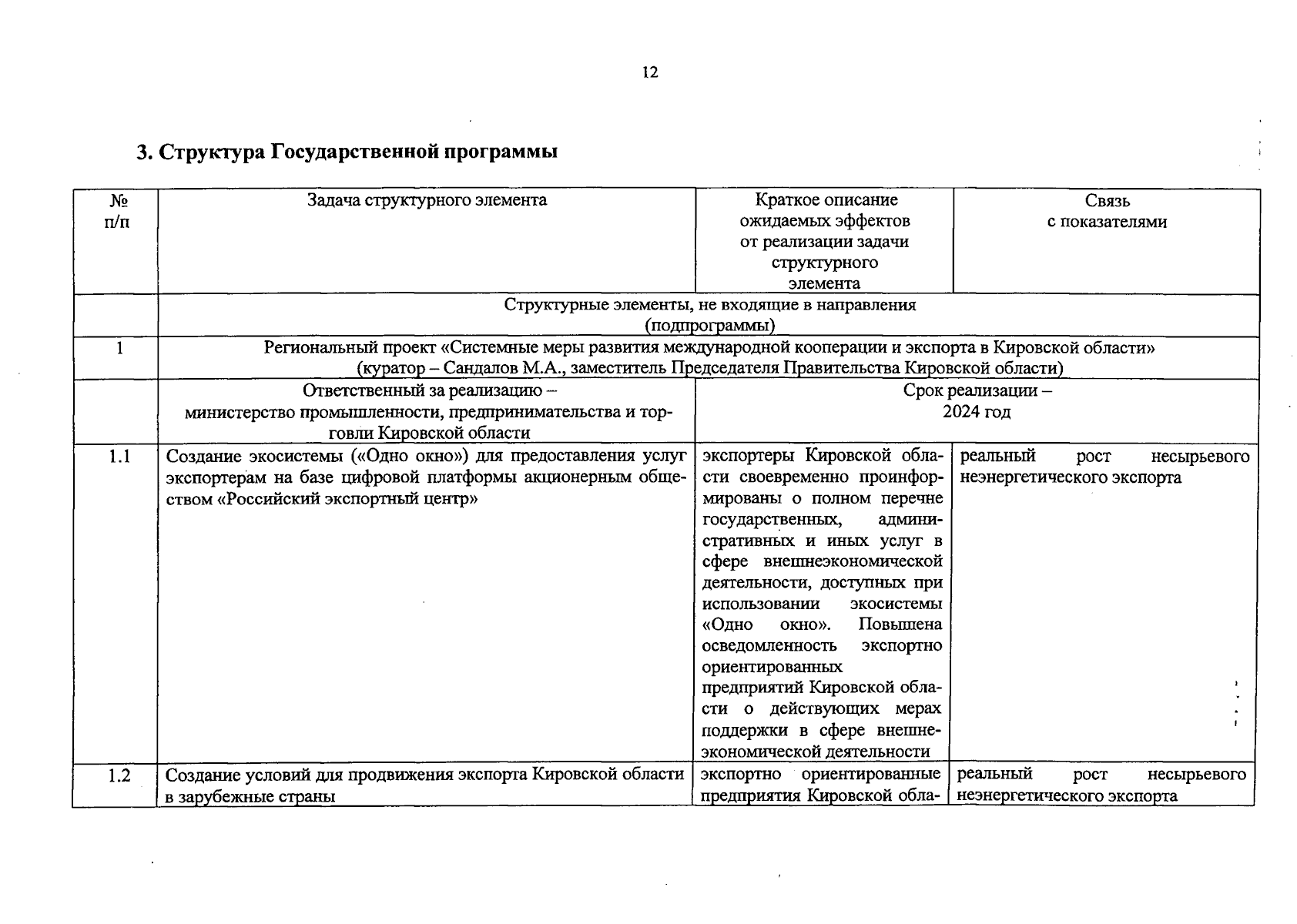 12

3. Структура Государственной программы

| № п/п | Задача структурного элемента | Краткое описание ожидаемых эффектов от реализации задачи структурного элемента | Связь с показателями |
|---|---|---|---|
| | Структурные элементы, не входящие в направления (подпрограммы) | | |
| 1 | Региональный проект «Системные меры развития международной кооперации и экспорта в Кировской области» (куратор – Сандалов М.А., заместитель Председателя Правительства Кировской области) | | |
| | Ответственный за реализацию – министерство промышленности, предпринимательства и торговли Кировской области | Срок реализации – 2024 год | |
| 1.1 | Создание экосистемы («Одно окно») для предоставления услуг экспортерам на базе цифровой платформы акционерным обществом «Российский экспортный центр» | экспортеры Кировской области своевременно проинформированы о полном перечне государственных, административных и иных услуг в сфере внешнеэкономической деятельности, доступных при использовании экосистемы «Одно окно». Повышена осведомленность экспортно ориентированных предприятий Кировской области о действующих мерах поддержки в сфере внешнеэкономической деятельности | реальный рост несырьевого неэнергетического экспорта |
| 1.2 | Создание условий для продвижения экспорта Кировской области в зарубежные страны | экспортно ориентированные предприятия Кировской обла- | реальный рост несырьевого неэнергетического экспорта |